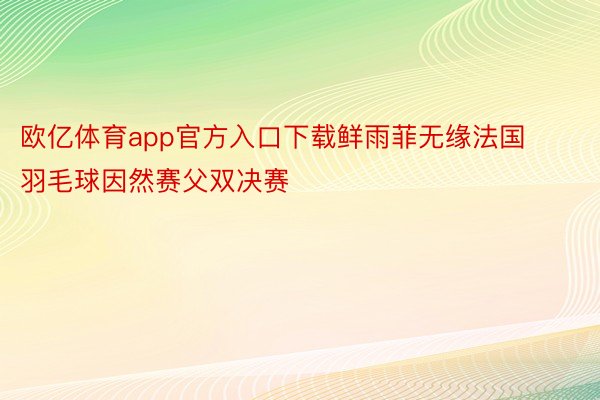 欧亿体育app官方入口下载鲜雨菲无缘法国羽毛球因然赛父双决赛